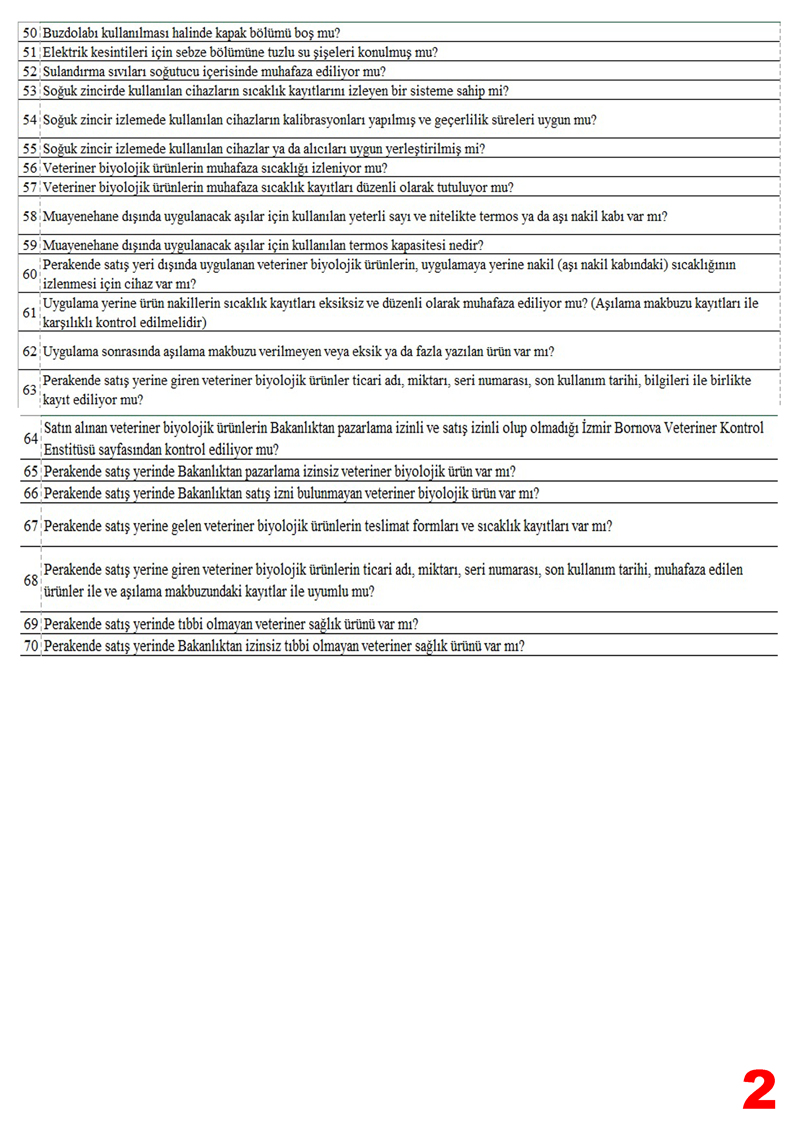 | | |
|---|---|
| 50 | Buzdolabı kullanılması halinde kapak bölümü boş mu? |
| 51 | Elektrik kesintileri için sebze bölümüne tuzlu su şişeleri konulmuş mu? |
| 52 | Sulandırma sıvıları soğutucu içerisinde muhafaza ediliyor mu? |
| 53 | Soğuk zincirde kullanılan cihazların sıcaklık kayıtlarını izleyen bir sisteme sahip mi? |
| 54 | Soğuk zincir izlemede kullanılan cihazların kalibrasyonları yapılmış ve geçerlilik süreleri uygun mu? |
| 55 | Soğuk zincir izlemede kullanılan cihazlar ya da alıcıları uygun yerleştirilmiş mi? |
| 56 | Veteriner biyolojik ürünlerin muhafaza sıcaklığı izleniyor mu? |
| 57 | Veteriner biyolojik ürünlerin muhafaza sıcaklık kayıtları düzenli olarak tutuluyor mu? |
| 58 | Muayenehane dışında uygulanacak aşılar için kullanılan yeterli sayı ve nitelikte termos ya da aşı nakil kabı var mı? |
| 59 | Muayenehane dışında uygulanacak aşılar için kullanılan termos kapasitesi nedir? |
| 60 | Perakende satış yeri dışında uygulanan veteriner biyolojik ürünlerin, uygulamaya yerine nakil (aşı nakil kabındaki) sıcaklığının izlenmesi için cihaz var mı? |
| 61 | Uygulama yerine ürün nakillerin sıcaklık kayıtları eksiksiz ve düzenli olarak muhafaza ediliyor mu? (Aşılama makbuzu kayıtları ile karşılıklı kontrol edilmelidir) |
| 62 | Uygulama sonrasında aşılama makbuzu verilmeyen veya eksik ya da fazla yazılan ürün var mı? |
| 63 | Perakende satış yerine giren veteriner biyolojik ürünler ticari adı, miktarı, seri numarası, son kullanım tarihi, bilgileri ile birlikte kayıt ediliyor mu? |
| 64 | Satın alınan veteriner biyolojik ürünlerin Bakanlıktan pazarlama izinli ve satış izinli olup olmadığı İzmir Bornova Veteriner Kontrol Enstitüsü sayfasından kontrol ediliyor mu? |
| 65 | Perakende satış yerinde Bakanlıktan pazarlama izinsiz veteriner biyolojik ürün var mı? |
| 66 | Perakende satış yerinde Bakanlıktan satış izni bulunmayan veteriner biyolojik ürün var mı? |
| 67 | Perakende satış yerine gelen veteriner biyolojik ürünlerin teslimat formları ve sıcaklık kayıtları var mı? |
| 68 | Perakende satış yerine giren veteriner biyolojik ürünlerin ticari adı, miktarı, seri numarası, son kullanım tarihi, muhafaza edilen ürünler ile ve aşılama makbuzundaki kayıtlar ile uyumlu mu? |
| 69 | Perakende satış yerinde tıbbi olmayan veteriner sağlık ürünü var mı? |
| 70 | Perakende satış yerinde Bakanlıktan izinsiz tıbbi olmayan veteriner sağlık ürünü var mı? |

2